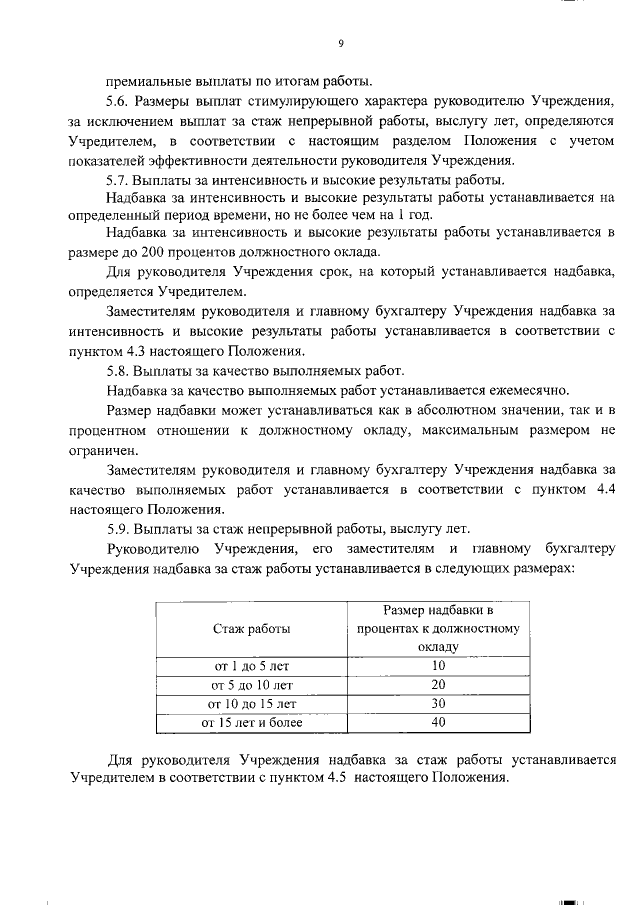 9

премиальные выплаты по итогам работы.

5.6. Размеры выплат стимулирующего характера руководителю Учреждения, за исключением выплат за стаж непрерывной работы, выслугу лет, определяются Учредителем, в соответствии с настоящим разделом Положения с учетом показателей эффективности деятельности руководителя Учреждения.

5.7. Выплаты за интенсивность и высокие результаты работы.

Надбавка за интенсивность и высокие результаты работы устанавливается на определенный период времени, но не более чем на 1 год.

Надбавка за интенсивность и высокие результаты работы устанавливается в размере до 200 процентов должностного оклада.

Для руководителя Учреждения срок, на который устанавливается надбавка, определяется Учредителем.

Заместителям руководителя и главному бухгалтеру Учреждения надбавка за интенсивность и высокие результаты работы устанавливается в соответствии с пунктом 4.3 настоящего Положения.

5.8. Выплаты за качество выполняемых работ.

Надбавка за качество выполняемых работ устанавливается ежемесячно.

Размер надбавки может устанавливаться как в абсолютном значении, так и в процентном отношении к должностному окладу, максимальным размером не ограничен.

Заместителям руководителя и главному бухгалтеру Учреждения надбавка за качество выполняемых работ устанавливается в соответствии с пунктом 4.4 настоящего Положения.

5.9. Выплаты за стаж непрерывной работы, выслугу лет.

Руководителю Учреждения, его заместителям и главному бухгалтеру Учреждения надбавка за стаж работы устанавливается в следующих размерах:

| Стаж работы | Размер надбавки в процентах к должностному окладу |
|---|---|
| от 1 до 5 лет | 10 |
| от 5 до 10 лет | 20 |
| от 10 до 15 лет | 30 |
| от 15 лет и более | 40 |

Для руководителя Учреждения надбавка за стаж работы устанавливается Учредителем в соответствии с пунктом 4.5 настоящего Положения.